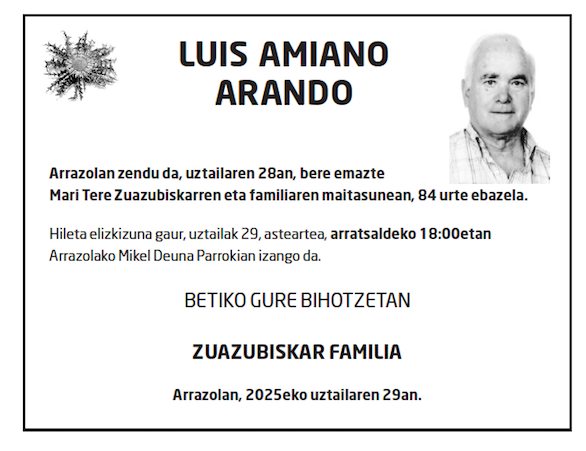 LUIS AMIANO ARANDO

Arrazolan zendu da, uztailaren 28an, bere emazte Mari Tere Zuazubiskarren eta familiaren maitasunean, 84 urte ebazela.

Hileta elizkizuna gaur, uztailak 29, asteartea, arratsaldeko 18:00etan Arrazolako Mikel Deuna Parrokian izango da.

BETIKO GURE BIHOTZETAN

ZUAZUBISKAR FAMILIA

Arrazolan, 2025eko uztailaren 29an.